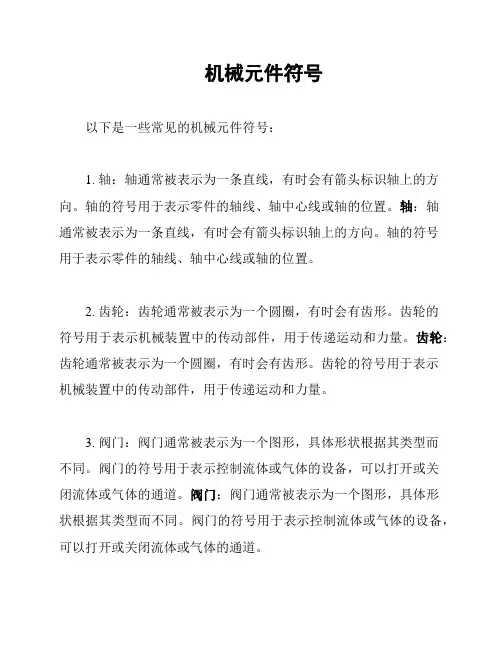 机械元件符号

以下是一些常见的机械元件符号：

1. 轴：轴通常被表示为一条直线，有时会有箭头标识轴上的方向。轴的符号用于表示零件的轴线、轴中心线或轴的位置。轴：轴通常被表示为一条直线，有时会有箭头标识轴上的方向。轴的符号用于表示零件的轴线、轴中心线或轴的位置。

2. 齿轮：齿轮通常被表示为一个圆圈，有时会有齿形。齿轮的符号用于表示机械装置中的传动部件，用于传递运动和力量。齿轮：齿轮通常被表示为一个圆圈，有时会有齿形。齿轮的符号用于表示机械装置中的传动部件，用于传递运动和力量。

3. 阀门：阀门通常被表示为一个图形，具体形状根据其类型而不同。阀门的符号用于表示控制流体或气体的设备，可以打开或关闭流体或气体的通道。阀门：阀门通常被表示为一个图形，具体形状根据其类型而不同。阀门的符号用于表示控制流体或气体的设备，可以打开或关闭流体或气体的通道。